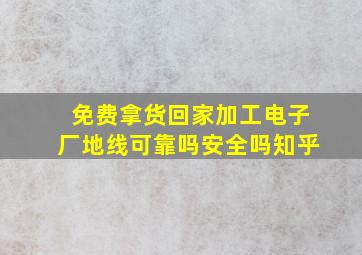 免费拿货回家加工电子厂地线可靠吗安全吗知乎